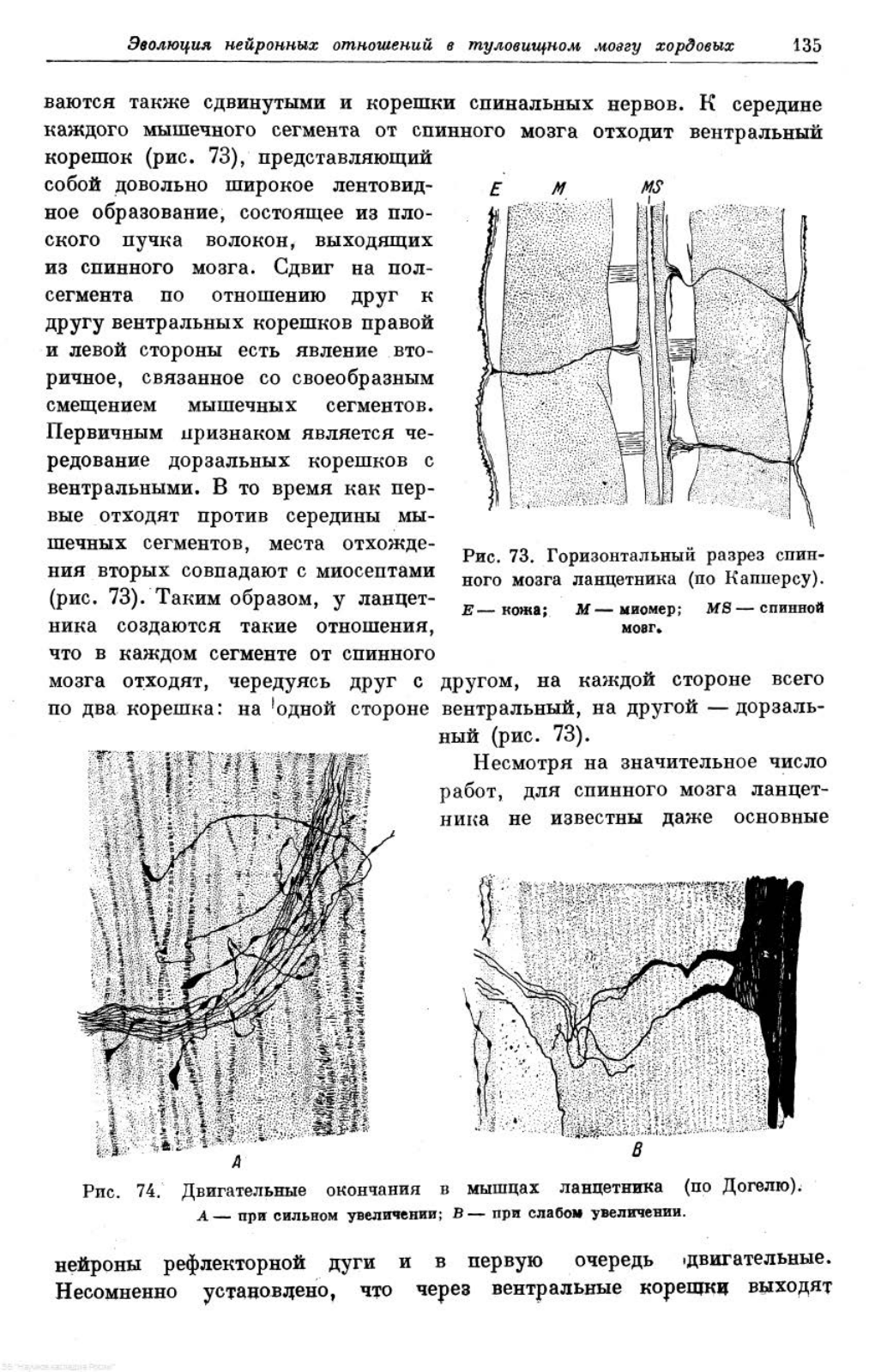 Эволюция нейронных отношений в туловищном мозгу хордовых 135

ваются также сдвинутыми и корешки спинальных нервов. К середине каждого мышечного сегмента от спинного мозга отходит вентральный корешок (рис. 73), представляющий собой довольно широкое лентовидное образование, состоящее из плоского пучка волокон, выходящих из спинного мозга. Сдвиг на полсегмента по отношению друг к другу вентральных корешков правой и левой стороны есть явление вторичное, связанное со своеобразным смещением мышечных сегментов. Первичным признаком является чередование дорзальных корешков с вентральными. В то время как первые отходят против середины мышечных сегментов, места отхождения вторых совпадают с миосептами (рис. 73). Таким образом, у ланцетника создаются такие отношения, что в каждом сегменте от спинного мозга отходят, чередуясь друг с другом, на каждой стороне всего по два корешка: на одной стороне вентральный, на другой — дорзальный (рис. 73).

E M MS

Рис. 73. Горизонтальный разрез спинного мозга ланцетника (по Капперсу).
E — кожа; M — миомер; MS — спинной мозг.

Несмотря на значительное число работ, для спинного мозга ланцетника не известны даже основные

A B

Рис. 74. Двигательные окончания в мышцах ланцетника (по Догелю).
A — при сильном увеличении; B — при слабом увеличении.

нейроны рефлекторной дуги и в первую очередь двигательные. Несомненно установлено, что через вентральные корешки выходят